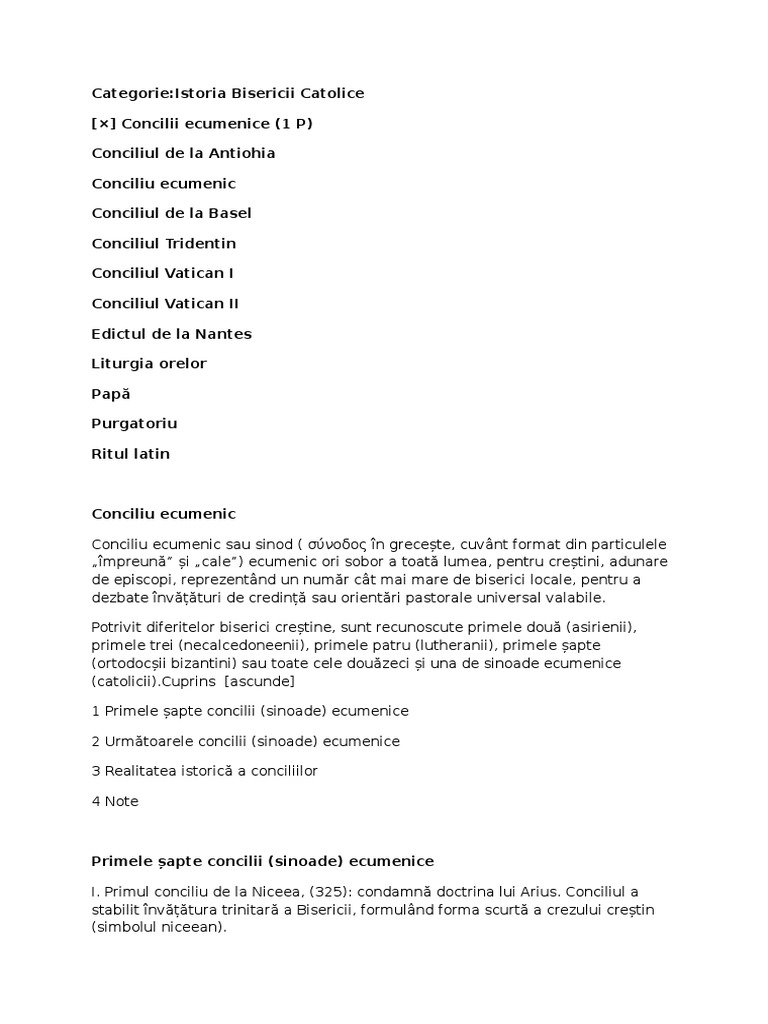 Categorie:Istoria Bisericii Catolice

[×] Concilii ecumenice (1 P)

Conciliul de la Antiohia

Conciliu ecumenic

Conciliul de la Basel

Conciliul Tridentin

Conciliul Vatican I

Conciliul Vatican II

Edictul de la Nantes

Liturgia orelor

Papă

Purgatoriu

Ritul latin

Conciliu ecumenic

Conciliu ecumenic sau sinod ( σύνοδος în grecește, cuvânt format din particulele „împreună” și „cale”) ecumenic ori sobor a toată lumea, pentru creștini, adunare de episcopi, reprezentând un număr cât mai mare de biserici locale, pentru a dezbate învățături de credință sau orientări pastorale universal valabile.

Potrivit diferitelor biserici creștine, sunt recunoscute primele două (asirienii), primele trei (necalcedoneenii), primele patru (lutheranii), primele șapte (ortodocșii bizantini) sau toate cele douăzeci și una de sinoade ecumenice (catolicii).Cuprins [ascunde]

1 Primele șapte concilii (sinoade) ecumenice

2 Următoarele concilii (sinoade) ecumenice

3 Realitatea istorică a conciliilor

4 Note

Primele șapte concilii (sinoade) ecumenice

I. Primul conciliu de la Niceea, (325): condamnă doctrina lui Arius. Conciliul a stabilit învățătura trinitară a Bisericii, formulând forma scurtă a crezului creștin (simbolul niceean).